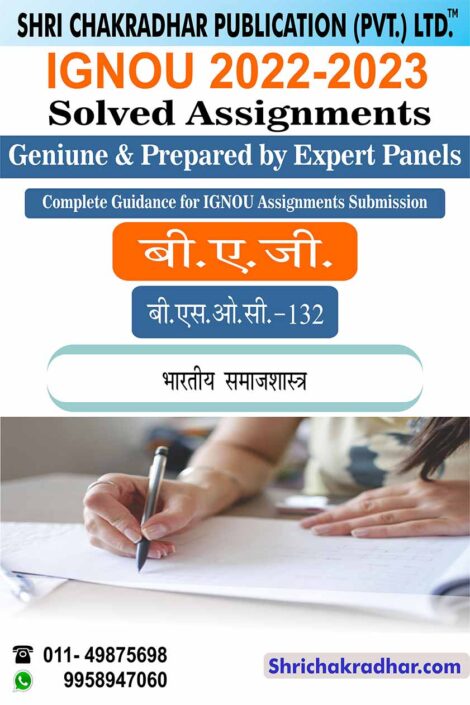 SHRI CHAKRADHAR PUBLICATION (PVT.) LTD.™

IGNOU 2022-2023

Solved Assignments

Geniune & Prepared by Expert Panels

Complete Guidance for IGNOU Assignments Submission

बी.ए.जी.

बी.एस.ओ.सी.-132

भारतीय समाजशास्त्र

011- 49875698
9958947060

Shrichakradhar.com